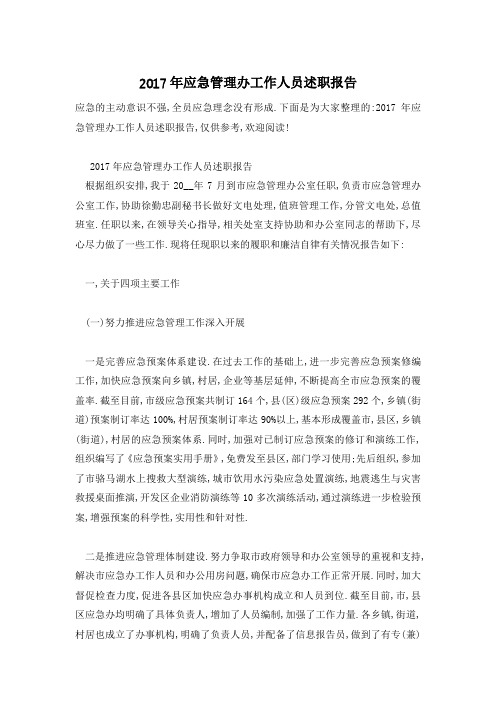 2017年应急管理办工作人员述职报告

应急的主动意识不强,全员应急理念没有形成.下面是为大家整理的:2017 年应急管理办工作人员述职报告,仅供参考,欢迎阅读!

2017年应急管理办工作人员述职报告

根据组织安排,我于 20__年 7 月到市应急管理办公室任职,负责市应急管理办公室工作,协助徐勤忠副秘书长做好文电处理,值班管理工作,分管文电处,总值班室.任职以来,在领导关心指导,相关处室支持协助和办公室同志的帮助下,尽心尽力做了一些工作.现将任现职以来的履职和廉洁自律有关情况报告如下:

一,关于四项主要工作

(一)努力推进应急管理工作深入开展

一是完善应急预案体系建设.在过去工作的基础上,进一步完善应急预案修编工作,加快应急预案向乡镇,村居,企业等基层延伸,不断提高全市应急预案的覆盖率.截至目前,市级应急预案共制订 164 个,县(区)级应急预案 292 个,乡镇(街道)预案制订率达 100%,村居预案制订率达 90%以上,基本形成覆盖市,县区,乡镇(街道),村居的应急预案体系.同时,加强对已制订应急预案的修订和演练工作,组织编写了《应急预案实用手册》,免费发至县区,部门学习使用;先后组织,参加了市骆马湖水上搜救大型演练,城市饮用水污染应急处置演练,地震逃生与灾害救援桌面推演,开发区企业消防演练等 10 多次演练活动,通过演练进一步检验预案,增强预案的科学性,实用性和针对性.

二是推进应急管理体制建设.努力争取市政府领导和办公室领导的重视和支持,解决市应急办工作人员和办公用房问题,确保市应急办工作正常开展.同时,加大督促检查力度,促进各县区加快应急办事机构成立和人员到位.截至目前,市,县区应急办均明确了具体负责人,增加了人员编制,加强了工作力量.各乡镇,街道,村居也成立了办事机构,明确了负责人员,并配备了信息报告员,做到了有专(兼)